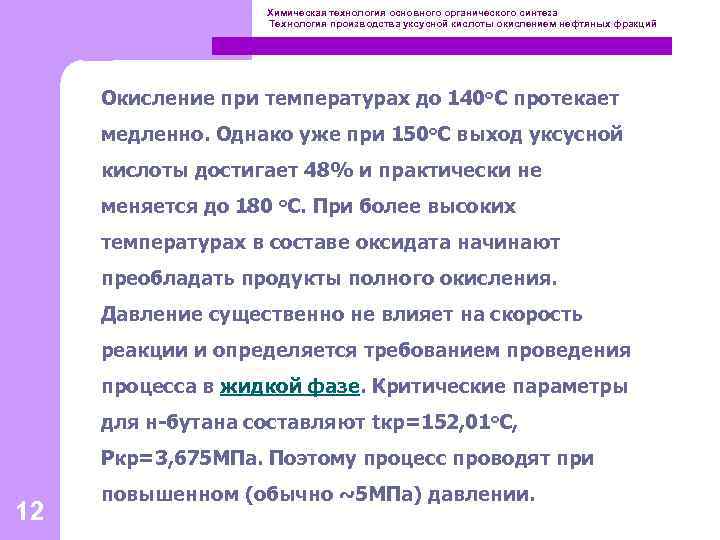 Химическая технология основного органического синтеза
Технология производства уксусной кислоты окислением нефтяных фракций

Окисление при температурах до 140°С протекает медленно. Однако уже при 150°С выход уксусной кислоты достигает 48% и практически не меняется до 180 °С. При более высоких температурах в составе оксидата начинают преобладать продукты полного окисления. Давление существенно не влияет на скорость реакции и определяется требованием проведения процесса в жидкой фазе. Критические параметры для н-бутана составляют tкр=152,01°С, Ркр=3,675МПа. Поэтому процесс проводят при повышенном (обычно ~5МПа) давлении.

12